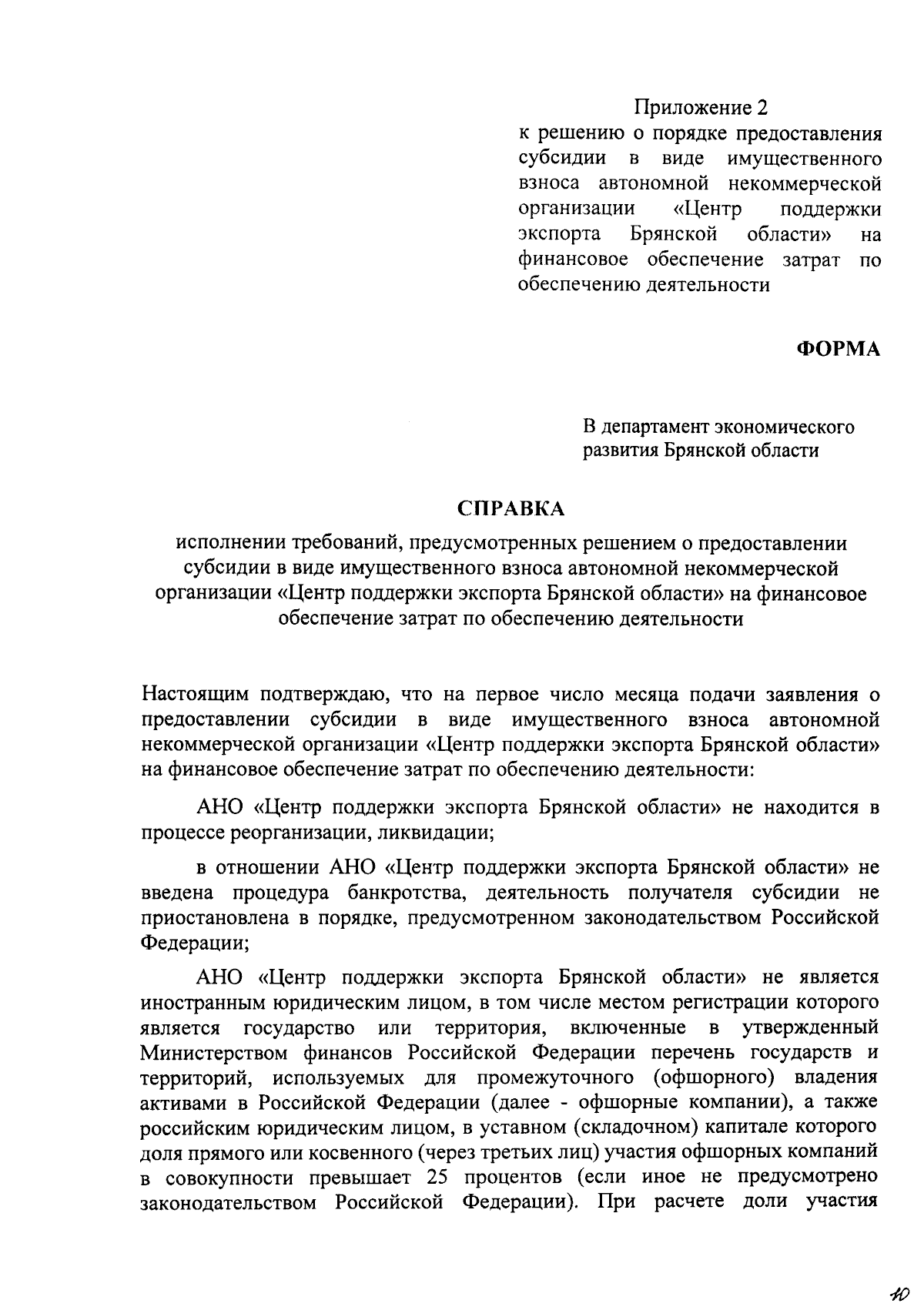 Приложение 2
к решению о порядке предоставления субсидии в виде имущественного взноса автономной некоммерческой организации «Центр поддержки экспорта Брянской области» на финансовое обеспечение затрат по обеспечению деятельности

ФОРМА

В департамент экономического развития Брянской области

СПРАВКА

исполнении требований, предусмотренных решением о предоставлении субсидии в виде имущественного взноса автономной некоммерческой организации «Центр поддержки экспорта Брянской области» на финансовое обеспечение затрат по обеспечению деятельности

Настоящим подтверждаю, что на первое число месяца подачи заявления о предоставлении субсидии в виде имущественного взноса автономной некоммерческой организации «Центр поддержки экспорта Брянской области» на финансовое обеспечение затрат по обеспечению деятельности:

АНО «Центр поддержки экспорта Брянской области» не находится в процессе реорганизации, ликвидации;

в отношении АНО «Центр поддержки экспорта Брянской области» не введена процедура банкротства, деятельность получателя субсидии не приостановлена в порядке, предусмотренном законодательством Российской Федерации;

АНО «Центр поддержки экспорта Брянской области» не является иностранным юридическим лицом, в том числе местом регистрации которого является государство или территория, включенные в утвержденный Министерством финансов Российской Федерации перечень государств и территорий, используемых для промежуточного (офшорного) владения активами в Российской Федерации (далее - офшорные компании), а также российским юридическим лицом, в уставном (складочном) капитале которого доля прямого или косвенного (через третьих лиц) участия офшорных компаний в совокупности превышает 25 процентов (если иное не предусмотрено законодательством Российской Федерации). При расчете доли участия

10